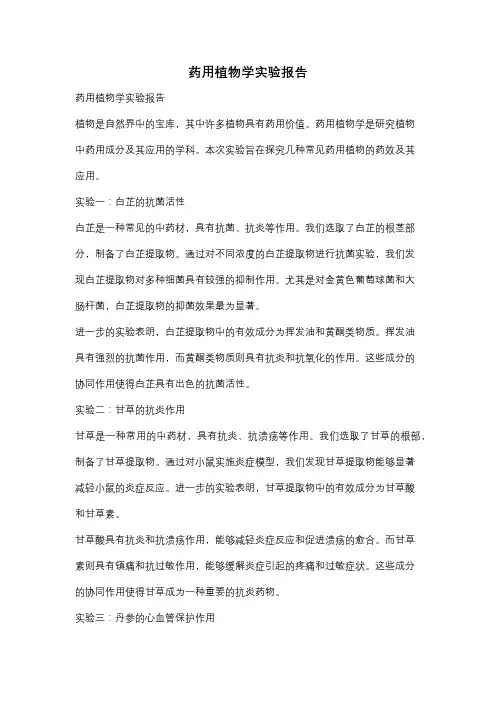 药用植物学实验报告

药用植物学实验报告

植物是自然界中的宝库，其中许多植物具有药用价值。药用植物学是研究植物中药用成分及其应用的学科。本次实验旨在探究几种常见药用植物的药效及其应用。

实验一：白芷的抗菌活性

白芷是一种常见的中药材，具有抗菌、抗炎等作用。我们选取了白芷的根茎部分，制备了白芷提取物。通过对不同浓度的白芷提取物进行抗菌实验，我们发现白芷提取物对多种细菌具有较强的抑制作用。尤其是对金黄色葡萄球菌和大肠杆菌，白芷提取物的抑菌效果最为显著。

进一步的实验表明，白芷提取物中的有效成分为挥发油和黄酮类物质。挥发油具有强烈的抗菌作用，而黄酮类物质则具有抗炎和抗氧化的作用。这些成分的协同作用使得白芷具有出色的抗菌活性。

实验二：甘草的抗炎作用

甘草是一种常用的中药材，具有抗炎、抗溃疡等作用。我们选取了甘草的根部，制备了甘草提取物。通过对小鼠实施炎症模型，我们发现甘草提取物能够显著减轻小鼠的炎症反应。进一步的实验表明，甘草提取物中的有效成分为甘草酸和甘草素。

甘草酸具有抗炎和抗溃疡作用，能够减轻炎症反应和促进溃疡的愈合。而甘草素则具有镇痛和抗过敏作用，能够缓解炎症引起的疼痛和过敏症状。这些成分的协同作用使得甘草成为一种重要的抗炎药物。

实验三：丹参的心血管保护作用